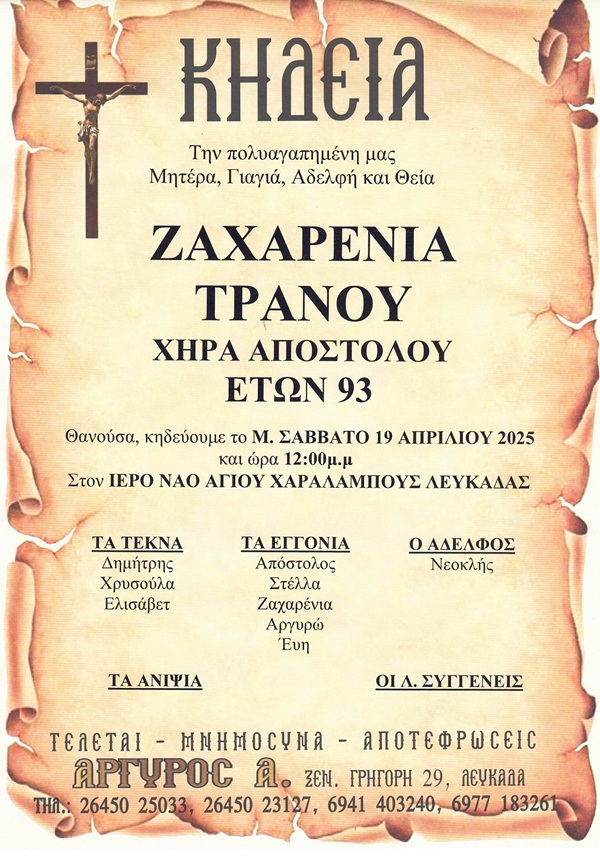 ΚΗΔΕΙΑ

Την πολυαγαπημένη μας
Μητέρα, Γιαγιά, Αδελφή και Θεία

ΖΑΧΑΡΕΝΙΑ
ΤΡΑΝΟΥ
ΧΗΡΑ ΑΠΟΣΤΟΛΟΥ
ΕΤΩΝ 93

Θανούσα, κηδεύουμε το Μ. ΣΑΒΒΑΤΟ 19 ΑΠΡΙΛΙΟΥ 2025
και ώρα 12:00μ.μ
Στον ΙΕΡΟ ΝΑΟ ΑΓΙΟΥ ΧΑΡΑΛΑΜΠΟΥΣ ΛΕΥΚΑΔΑΣ

ΤΑ ΤΕΚΝΑ
Δημήτρης
Χρυσούλα
Ελισάβετ

ΤΑ ΕΓΓΟΝΙΑ
Απόστολος
Στέλλα
Ζαχαρένια
Αργυρώ
Έυη

Ο ΑΔΕΛΦΟΣ
Νεοκλής

ΤΑ ΑΝΙΨΙΑ

ΟΙ Λ. ΣΥΓΓΕΝΕΙΣ

ΤΕΛΕΤΑΙ - ΜΝΗΜΟΣΥΝΑ - ΑΠΟΤΕΦΡΩΣΕΙΣ
ΑΡΓΥΡΟΣ Α. ΞΕΝ. ΓΡΗΓΟΡΗ 29, ΛΕΥΚΑΔΑ
ΤΗΛ.: 26450 25033, 26450 23127, 6941 403240, 6977 183261